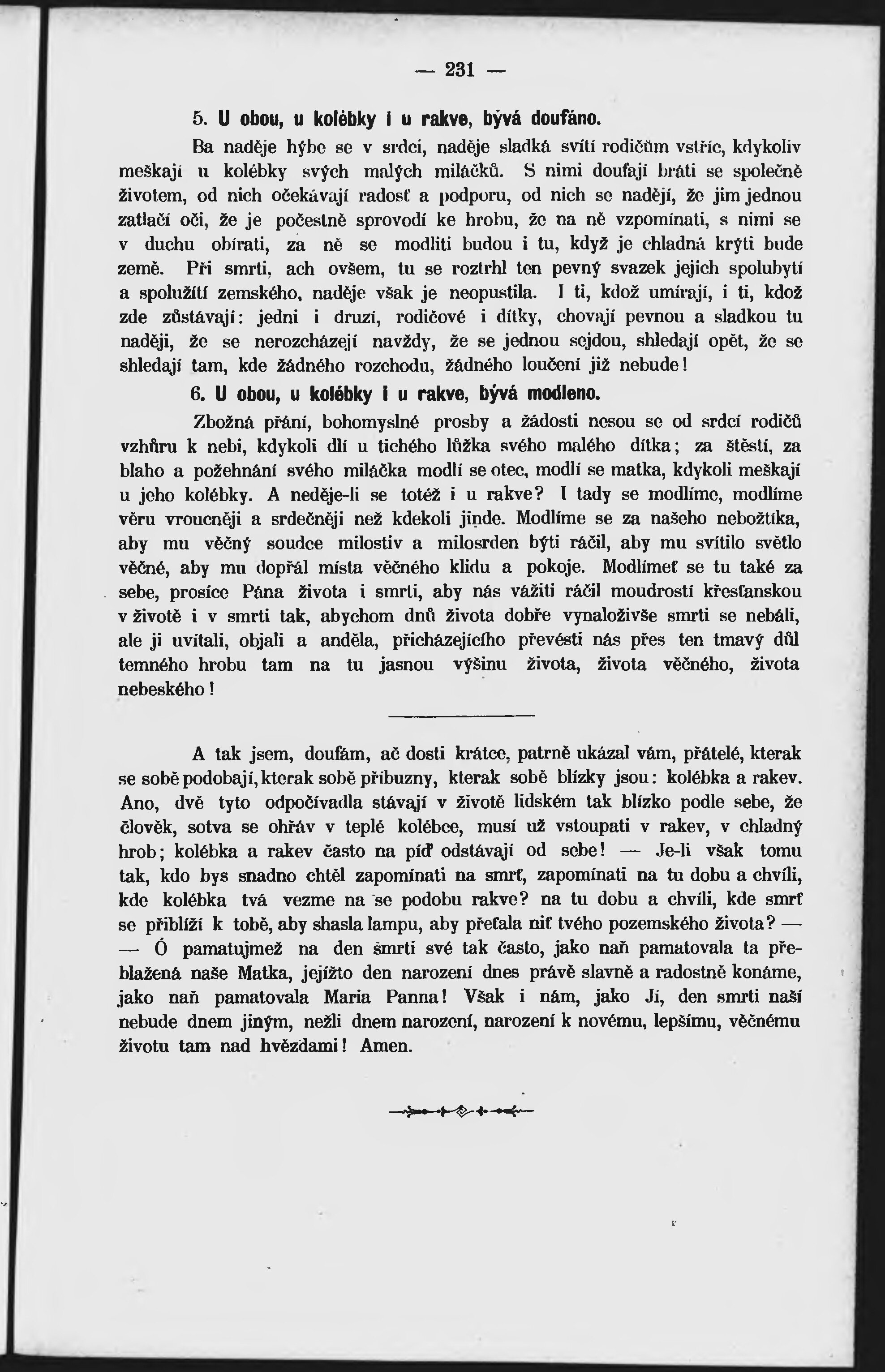 — 231 —

5. U obou, u kolébky i u rakve, bývá doufáno.

Ba naděje hýbe se v srdci, naděje sladká svítí rodičům vstříc, kdykoliv meškají u kolébky svých malých miláčků. S nimi doufají bráti se společně životem, od nich očekávají radosť a podporu, od nich se nadějí, že jim jednou zatlačí oči, že je počestně sprovodí ke hrobu, že na ně vzpomínati, s nimi se v duchu obírati, za ně se modliti budou i tu, když je chladná krýti bude země. Při smrti, ach ovšem, tu se roztrhl ten pevný svazek jejich spolubytí a spolužití zemského, naděje však je neopustila. I ti, kdož umírají, i ti, kdož zde zůstávají: jedni i druzí, rodičové i dítky, chovají pevnou a sladkou tu naději, že se nerozcházejí navždy, že se jednou sejdou, shledají opět, že se shledají tam, kde žádného rozchodu, žádného loučení již nebude!

6. U obou, u kolébky i u rakve, bývá modleno.

Zbožná přání, bohomyslné prosby a žádosti nesou se od srdcí rodičů vzhůru k nebi, kdykoli dlí u tichého lůžka svého malého dítka; za štěstí, za blaho a požehnání svého miláčka modlí se otec, modlí se matka, kdykoli meškají u jeho kolébky. A neděje-li se totéž i u rakve? I tady se modlíme, modlíme věru vroucněji a srdečněji než kdekoli jinde. Modlíme se za našeho nebožtíka, aby mu věčný soudce milostiv a milosrden býti ráčil, aby mu svítilo světlo věčné, aby mu dopřál místa věčného klidu a pokoje. Modlímeť se tu také za sebe, prosíce Pána života i smrti, aby nás vážiti ráčil moudrostí křesťanskou v životě i v smrti tak, abychom dnů života dobře vynaloživše smrti se nebáli, ale ji uvítali, objali a anděla, přicházejícího převésti nás přes ten tmavý důl temného hrobu tam na tu jasnou výšinu života, života věčného, života nebeského!

A tak jsem, doufám, ač dosti krátce, patrně ukázal vám, přátelé, kterak se sobě podobají, kterak sobě příbuzny, kterak sobě blízky jsou: kolébka a rakev. Ano, dvě tyto odpočívadla stávají v životě lidském tak blízko podle sebe, že člověk, sotva se ohřáv v teplé kolébce, musí už vstoupati v rakev, v chladný hrob; kolébka a rakev často na píď odstávají od sebe! — Je-li však tomu tak, kdo bys snadno chtěl zapomínati na smrť, zapomínati na tu dobu a chvíli, kde kolébka tvá vezme na se podobu rakve? na tu dobu a chvíli, kde smrť se přiblíží k tobě, aby shasla lampu, aby přeťala niť tvého pozemského života? — — Ó pamatujmež na den smrti své tak často, jako naň pamatovala ta přeblažená naše Matka, jejížto den narození dnes právě slavně a radostně konáme, jako naň pamatovala Maria Panna! Však i nám, jako Jí, den smrti naší nebude dnem jiným, nežli dnem narození, narození k novému, lepšímu, věčnému životu tam nad hvězdami! Amen.